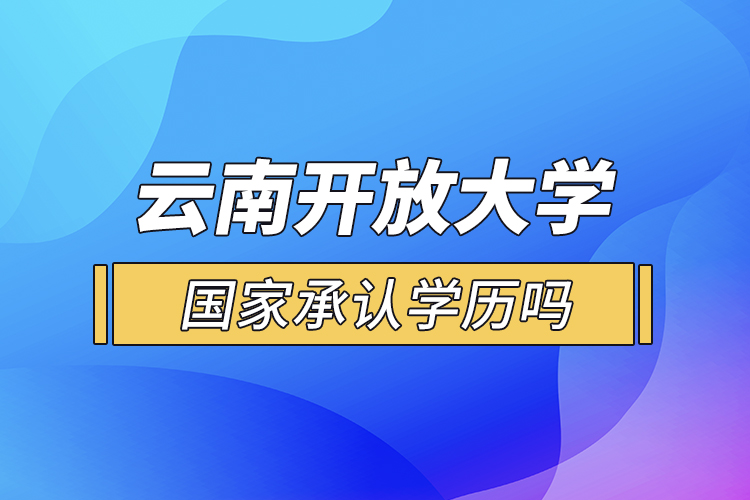 云南开放大学

国家承认学历吗